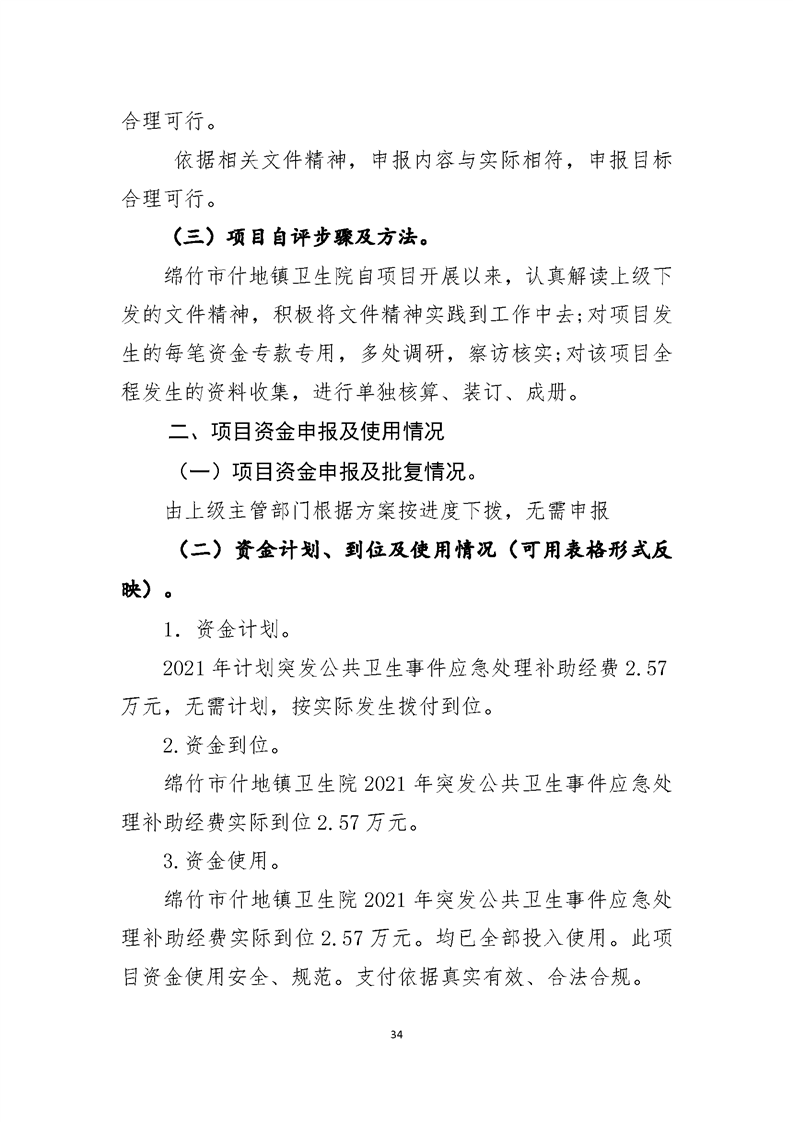 合理可行。

依据相关文件精神，申报内容与实际相符，申报目标合理可行。

（三）项目自评步骤及方法。

绵竹市什地镇卫生院自项目开展以来，认真解读上级下发的文件精神，积极将文件精神实践到工作中去;对项目发生的每笔资金专款专用，多处调研，察访核实;对该项目全程发生的资料收集，进行单独核算、装订、成册。

二、项目资金申报及使用情况

（一）项目资金申报及批复情况。

由上级主管部门根据方案按进度下拨，无需申报

（二）资金计划、到位及使用情况（可用表格形式反映）。

1. 资金计划。

2021 年计划突发公共卫生事件应急处理补助经费 2.57 万元，无需计划，按实际发生拨付到位。

2.资金到位。

绵竹市什地镇卫生院 2021 年突发公共卫生事件应急处理补助经费实际到位 2.57 万元。

3.资金使用。

绵竹市什地镇卫生院 2021 年突发公共卫生事件应急处理补助经费实际到位 2.57 万元。均已全部投入使用。此项目资金使用安全、规范。支付依据真实有效、合法合规。

34